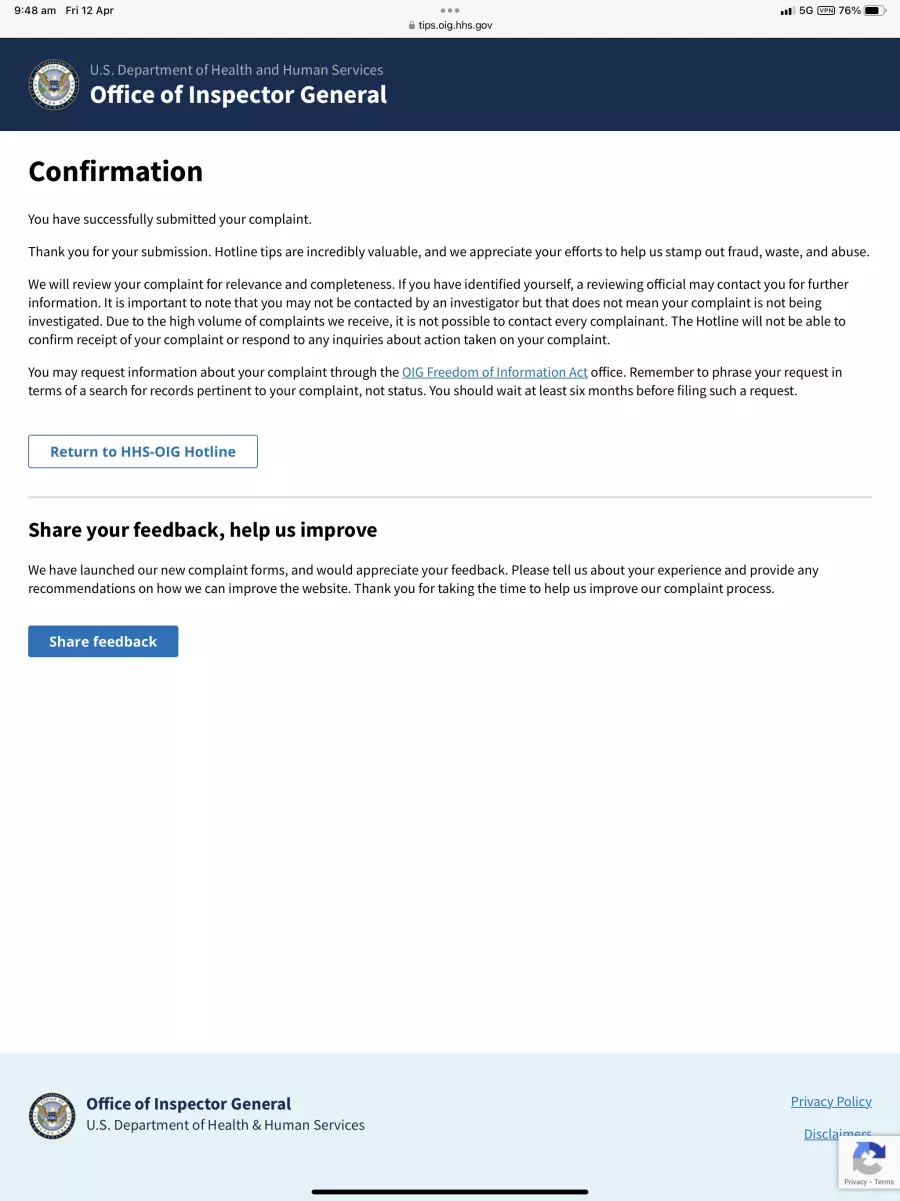 9:48 am Fri 12 Apr
tips.oig.hhs.gov
5G VPN 76%

U.S. Department of Health and Human Services
Office of Inspector General

Confirmation

You have successfully submitted your complaint.

Thank you for your submission. Hotline tips are incredibly valuable, and we appreciate your efforts to help us stamp out fraud, waste, and abuse.

We will review your complaint for relevance and completeness. If you have identified yourself, a reviewing official may contact you for further information. It is important to note that you may not be contacted by an investigator but that does not mean your complaint is not being investigated. Due to the high volume of complaints we receive, it is not possible to contact every complainant. The Hotline will not be able to confirm receipt of your complaint or respond to any inquiries about action taken on your complaint.

You may request information about your complaint through the OIG Freedom of Information Act office. Remember to phrase your request in terms of a search for records pertinent to your complaint, not status. You should wait at least six months before filing such a request.

Return to HHS-OIG Hotline

Share your feedback, help us improve

We have launched our new complaint forms, and would appreciate your feedback. Please tell us about your experience and provide any recommendations on how we can improve the website. Thank you for taking the time to help us improve our complaint process.

Share feedback

Office of Inspector General
U.S. Department of Health & Human Services

Privacy Policy

Disclaimers

Privacy - Terms